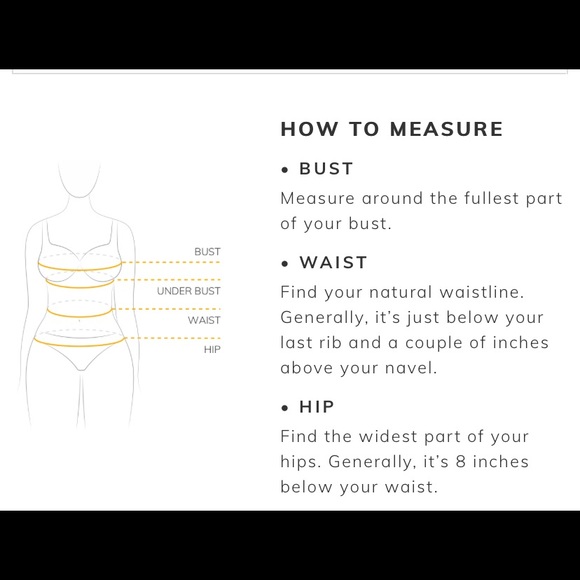 BUST
UNDER BUST
WAIST
HIP

HOW TO MEASURE

• BUST
Measure around the fullest part of your bust.

• WAIST
Find your natural waistline. Generally, it's just below your last rib and a couple of inches above your navel.

• HIP
Find the widest part of your hips. Generally, it's 8 inches below your waist.